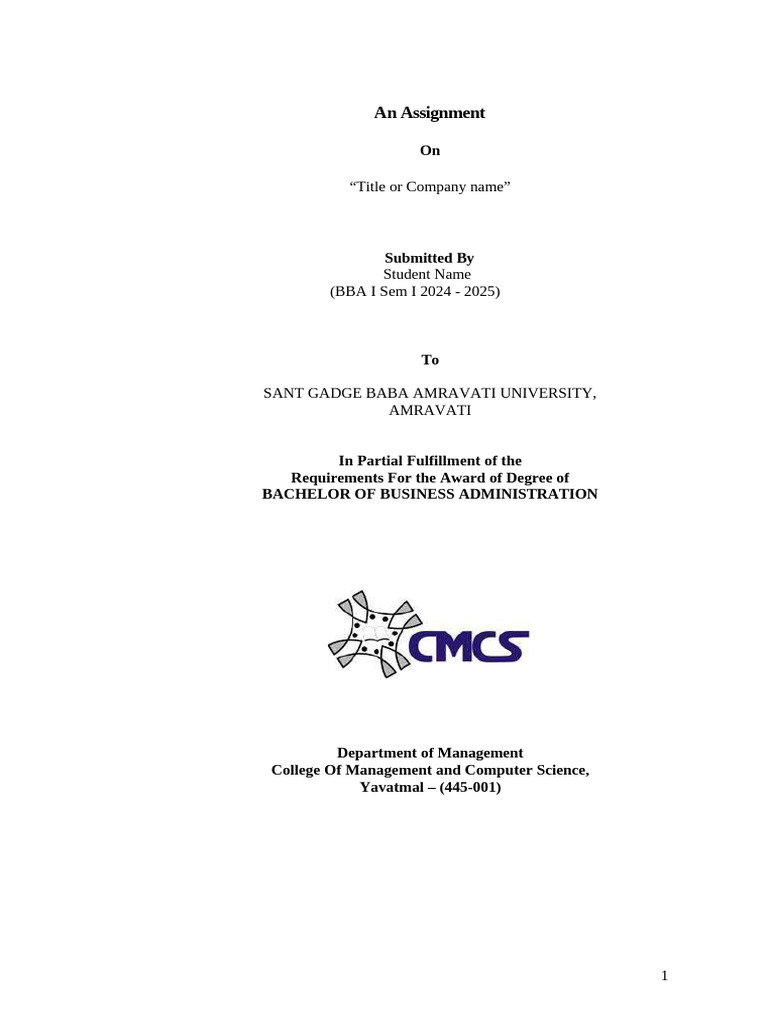 An Assignment

On

"Title or Company name"

Submitted By
Student Name
(BBA I Sem I 2024 - 2025)

To

SANT GADGE BABA AMRAVATI UNIVERSITY,
AMRAVATI

In Partial Fulfillment of the
Requirements For the Award of Degree of
BACHELOR OF BUSINESS ADMINISTRATION

CMCS

Department of Management
College Of Management and Computer Science,
Yavatmal – (445-001)

1